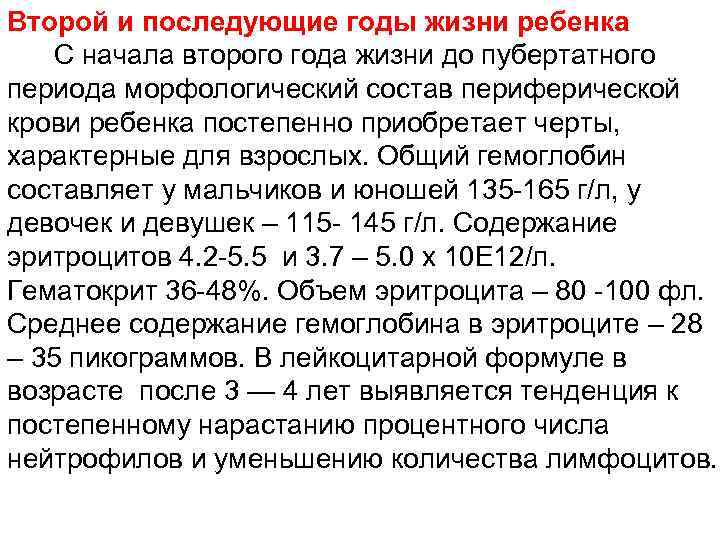 Второй и последующие годы жизни ребенка

С начала второго года жизни до пубертатного периода морфологический состав периферической крови ребенка постепенно приобретает черты, характерные для взрослых. Общий гемоглобин составляет у мальчиков и юношей 135-165 г/л, у девочек и девушек – 115- 145 г/л. Содержание эритроцитов 4.2-5.5 и 3.7 – 5.0 х 10Е12/л. Гематокрит 36-48%. Объем эритроцита – 80 -100 фл. Среднее содержание гемоглобина в эритроците – 28 – 35 пикограммов. В лейкоцитарной формуле в возрасте после 3 — 4 лет выявляется тенденция к постепенному нарастанию процентного числа нейтрофилов и уменьшению количества лимфоцитов.